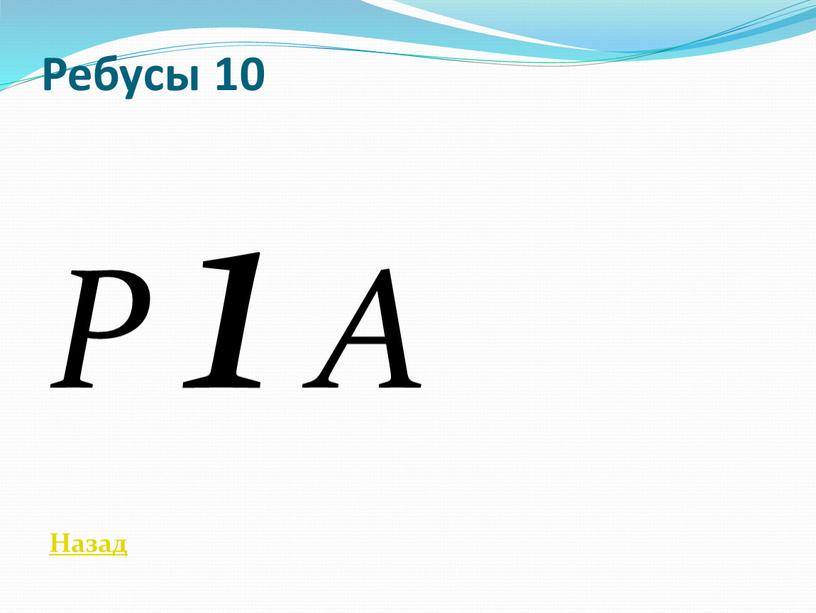 Ребусы 10

Р 1 А

Назад